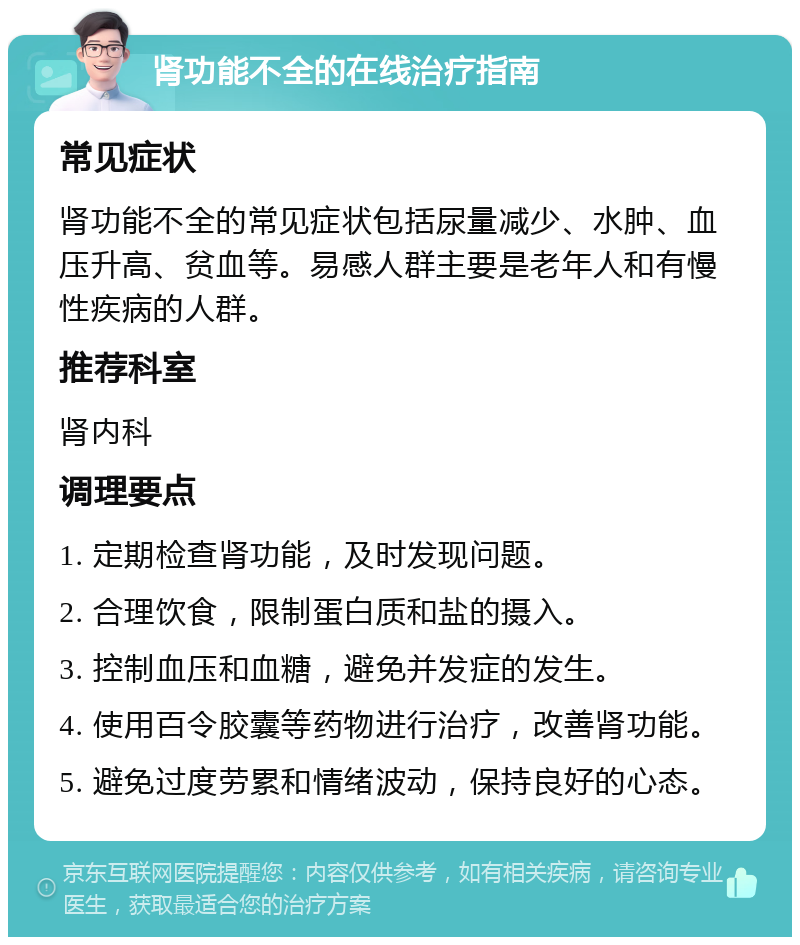 肾功能不全的在线治疗指南

常见症状

肾功能不全的常见症状包括尿量减少、水肿、血压升高、贫血等。易感人群主要是老年人和有慢性疾病的人群。

推荐科室

肾内科

调理要点

1. 定期检查肾功能，及时发现问题。

2. 合理饮食，限制蛋白质和盐的摄入。

3. 控制血压和血糖，避免并发症的发生。

4. 使用百令胶囊等药物进行治疗，改善肾功能。

5. 避免过度劳累和情绪波动，保持良好的心态。

京东互联网医院提醒您：内容仅供参考，如有相关疾病，请咨询专业医生，获取最适合您的治疗方案